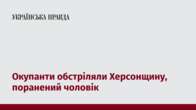 УКРАЇНСЬКА ПРАВДА

Окупанти обстріляли Херсонщину, поранений чоловік